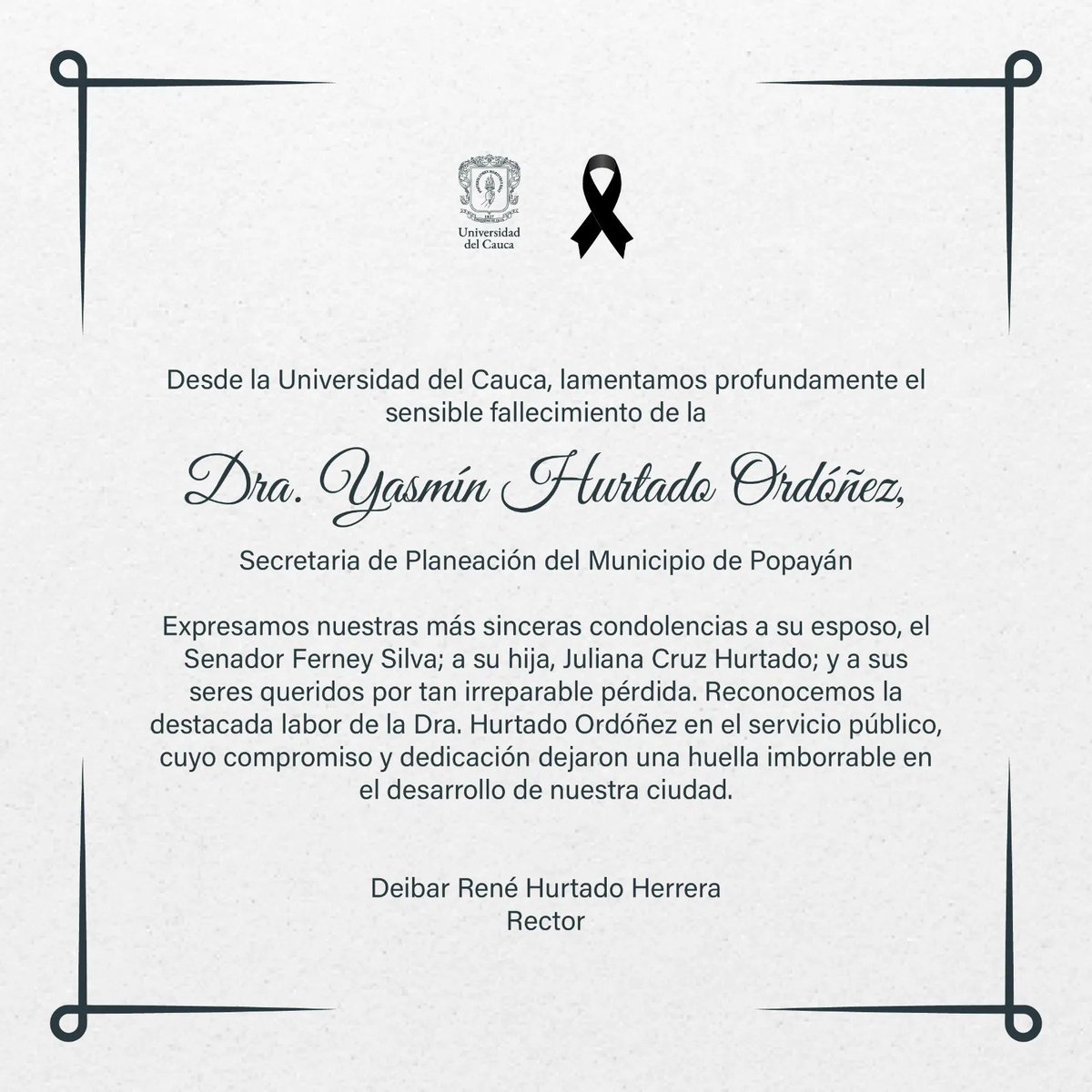 Universidad del Cauca

Desde la Universidad del Cauca, lamentamos profundamente el sensible fallecimiento de la

Dra. Yasmín Hurtado Ordóñez,

Secretaria de Planeación del Municipio de Popayán

Expresamos nuestras más sinceras condolencias a su esposo, el Senador Ferney Silva; a su hija, Juliana Cruz Hurtado; y a sus seres queridos por tan irreparable pérdida. Reconocemos la destacada labor de la Dra. Hurtado Ordóñez en el servicio público, cuyo compromiso y dedicación dejaron una huella imborrable en el desarrollo de nuestra ciudad.

Deibar René Hurtado Herrera
Rector